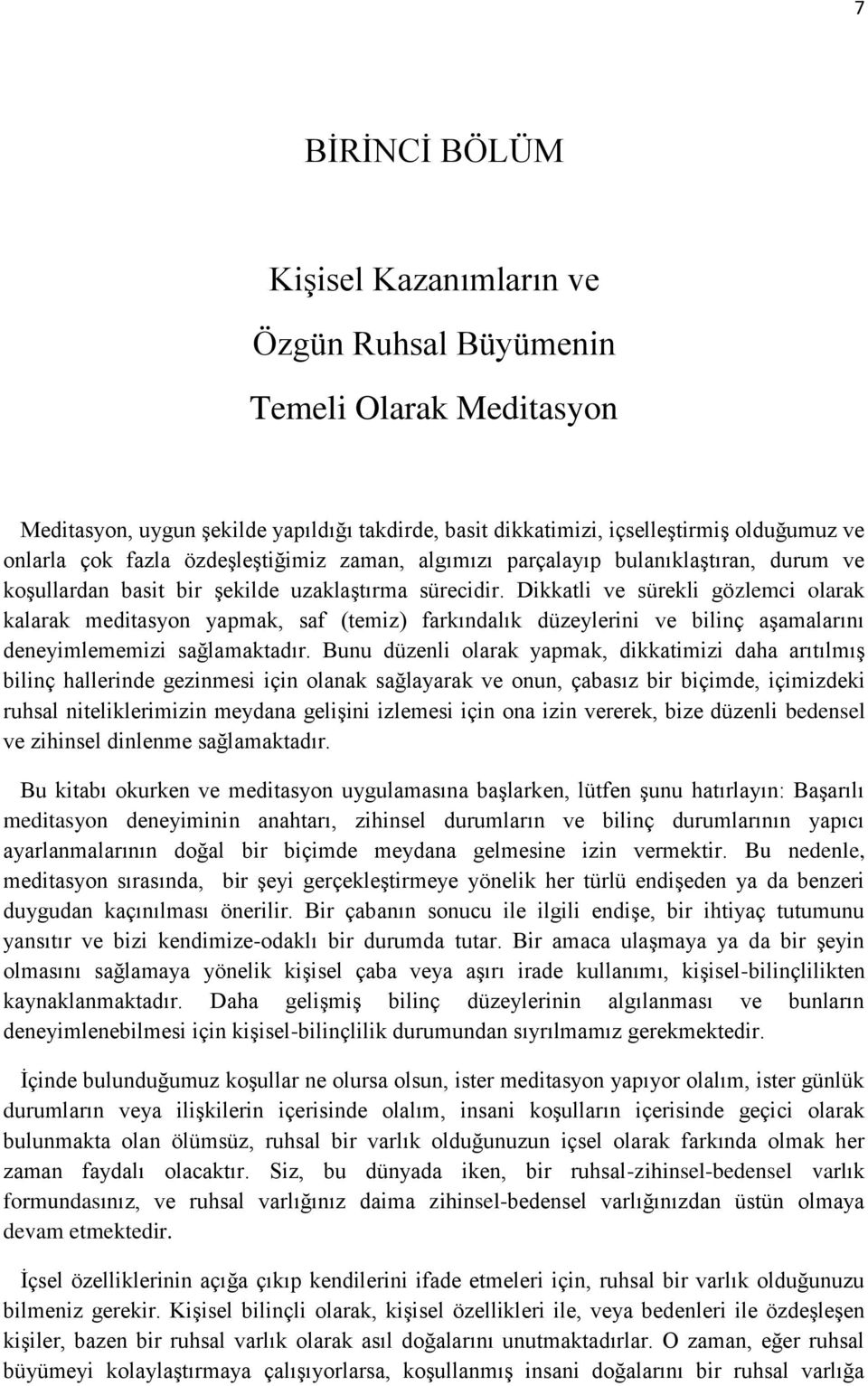 7

BİRİNCİ BÖLÜM

Kişisel Kazanımların ve

Özgün Ruhsal Büyümenin

Temeli Olarak Meditasyon

Meditasyon, uygun şekilde yapıldığı takdirde, basit dikkatimizi, içselleştirmiş olduğumuz ve onlarla çok fazla özdeşleştiğimiz zaman, algımızı parçalayıp bulanıklaştıran, durum ve koşullardan basit bir şekilde uzaklaştırma sürecidir. Dikkatli ve sürekli gözlemci olarak kalarak meditasyon yapmak, saf (temiz) farkındalık düzeylerini ve bilinç aşamalarını deneyimlememizi sağlamaktadır. Bunu düzenli olarak yapmak, dikkatimizi daha arıtılmış bilinç hallerinde gezinmesi için olanak sağlayarak ve onun, çabasız bir biçimde, içimizdeki ruhsal niteliklerimizin meydana gelişini izlemesi için ona izin vererek, bize düzenli bedensel ve zihinsel dinlenme sağlamaktadır.

Bu kitabı okurken ve meditasyon uygulamasına başlarken, lütfen şunu hatırlayın: Başarılı meditasyon deneyiminin anahtarı, zihinsel durumların ve bilinç durumlarının yapıcı ayarlanmalarının doğal bir biçimde meydana gelmesine izin vermektir. Bu nedenle, meditasyon sırasında, bir şeyi gerçekleştirmeye yönelik her türlü endişeden ya da benzeri duygudan kaçınılması önerilir. Bir çabanın sonucu ile ilgili endişe, bir ihtiyaç tutumunu yansıtır ve bizi kendimize-odaklı bir durumda tutar. Bir amaca ulaşmaya ya da bir şeyin olmasını sağlamaya yönelik kişisel çaba veya aşırı irade kullanımı, kişisel-bilinçlilikten kaynaklanmaktadır. Daha gelişmiş bilinç düzeylerinin algılanması ve bunların deneyimlenebilmesi için kişisel-bilinçlilik durumundan sıyrılmamız gerekmektedir.

İçinde bulunduğumuz koşullar ne olursa olsun, ister meditasyon yapıyor olalım, ister günlük durumların veya ilişkilerin içerisinde olalım, insani koşulların içerisinde geçici olarak bulunmakta olan ölümsüz, ruhsal bir varlık olduğunuzun içsel olarak farkında olmak her zaman faydalı olacaktır. Siz, bu dünyada iken, bir ruhsal-zihinsel-bedensel varlık formundasınız, ve ruhsal varlığınız daima zihinsel-bedensel varlığınızdan üstün olmaya devam etmektedir.

İçsel özelliklerinin açığa çıkıp kendilerini ifade etmeleri için, ruhsal bir varlık olduğunuzu bilmeniz gerekir. Kişisel bilinçli olarak, kişisel özellikleri ile, veya bedenleri ile özdeşleşen kişiler, bazen bir ruhsal varlık olarak asıl doğalarını unutmaktadırlar. O zaman, eğer ruhsal büyümeyi kolaylaştırmaya çalışıyorlarsa, koşullanmış insani doğalarını bir ruhsal varlığa